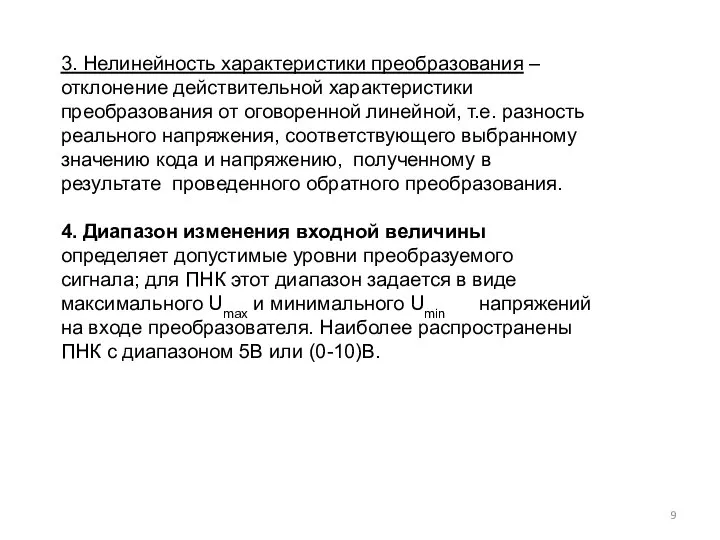 3. Нелинейность характеристики преобразования – отклонение действительной характеристики преобразования от оговоренной линейной, т.е. разность реального напряжения, соответствующего выбранному значению кода и напряжению, полученному в результате проведенного обратного преобразования.

4. Диапазон изменения входной величины определяет допустимые уровни преобразуемого сигнала; для ПНК этот диапазон задается в виде максимального $U_{max}$ и минимального $U_{min}$ напряжений на входе преобразователя. Наиболее распространены ПНК с диапазоном 5В или (0-10)В.

9